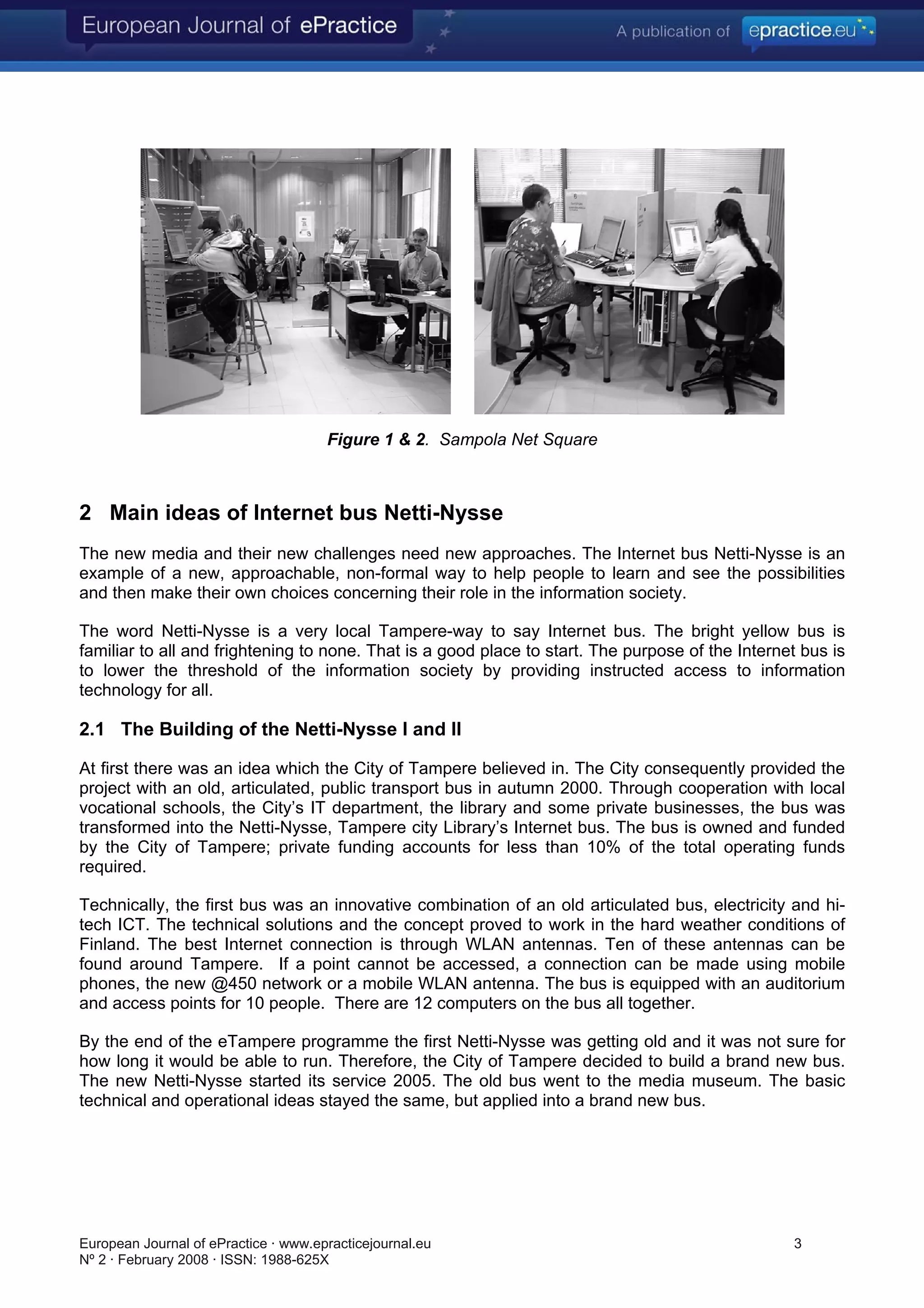 European Journal of ePractice

A publication of epractice.eu

Figure 1 & 2. Sampola Net Square

2 Main ideas of Internet bus Netti-Nysse

The new media and their new challenges need new approaches. The Internet bus Netti-Nysse is an example of a new, approachable, non-formal way to help people to learn and see the possibilities and then make their own choices concerning their role in the information society.

The word Netti-Nysse is a very local Tampere-way to say Internet bus. The bright yellow bus is familiar to all and frightening to none. That is a good place to start. The purpose of the Internet bus is to lower the threshold of the information society by providing instructed access to information technology for all.

2.1 The Building of the Netti-Nysse I and II

At first there was an idea which the City of Tampere believed in. The City consequently provided the project with an old, articulated, public transport bus in autumn 2000. Through cooperation with local vocational schools, the City's IT department, the library and some private businesses, the bus was transformed into the Netti-Nysse, Tampere city Library's Internet bus. The bus is owned and funded by the City of Tampere; private funding accounts for less than 10% of the total operating funds required.

Technically, the first bus was an innovative combination of an old articulated bus, electricity and hi-tech ICT. The technical solutions and the concept proved to work in the hard weather conditions of Finland. The best Internet connection is through WLAN antennas. Ten of these antennas can be found around Tampere. If a point cannot be accessed, a connection can be made using mobile phones, the new @450 network or a mobile WLAN antenna. The bus is equipped with an auditorium and access points for 10 people. There are 12 computers on the bus all together.

By the end of the eTampere programme the first Netti-Nysse was getting old and it was not sure for how long it would be able to run. Therefore, the City of Tampere decided to build a brand new bus. The new Netti-Nysse started its service 2005. The old bus went to the media museum. The basic technical and operational ideas stayed the same, but applied into a brand new bus.

European Journal of ePractice · www.epracticejournal.eu
Nº 2 · February 2008 · ISSN: 1988-625X

3